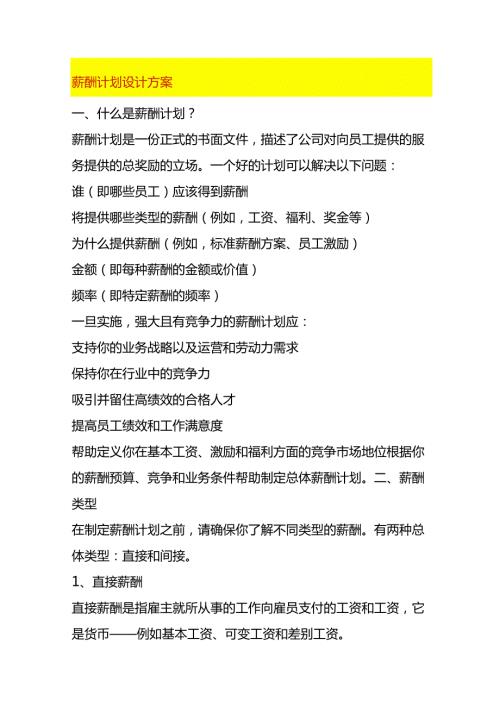 薪酬计划设计方案

一、什么是薪酬计划？

薪酬计划是一份正式的书面文件，描述了公司对向员工提供的服务提供的总奖励的立场。一个好的计划可以解决以下问题：

谁（即哪些员工）应该得到薪酬

将提供哪些类型的薪酬（例如，工资、福利、奖金等）

为什么提供薪酬（例如，标准薪酬方案、员工激励）

金额（即每种薪酬的金额或价值）

频率（即特定薪酬的频率）

一旦实施，强大且有竞争力的薪酬计划应：

支持你的业务战略以及运营和劳动力需求

保持你在行业中的竞争力

吸引并留住高绩效的合格人才

提高员工绩效和工作满意度

帮助定义你在基本工资、激励和福利方面的竞争市场地位根据你的薪酬预算、竞争和业务条件帮助制定总体薪酬计划。二、薪酬类型

在制定薪酬计划之前，请确保你了解不同类型的薪酬。有两种总体类型：直接和间接。

1、直接薪酬

直接薪酬是指雇主就所从事的工作向雇员支付的工资和工资，它是货币——例如基本工资、可变工资和差别工资。